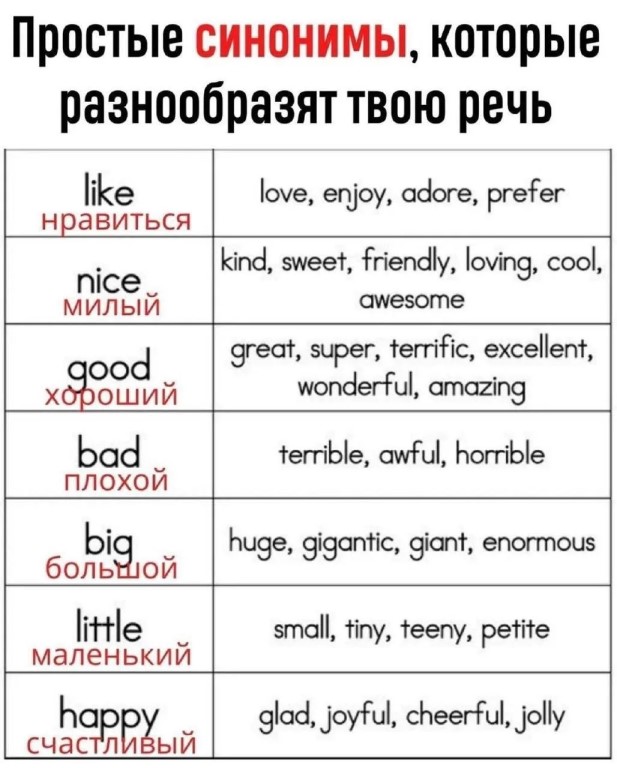 Простые синонимы, которые разнообразят твою речь

| like нравиться | love, enjoy, adore, prefer |
|---|---|
| nice милый | kind, sweet, friendly, loving, cool, awesome |
| good хороший | great, super, terrific, excellent, wonderful, amazing |
| bad плохой | terrible, awful, horrible |
| big большой | huge, gigantic, giant, enormous |
| little маленький | small, tiny, teeny, petite |
| happy счастливый | glad, joyful, cheerful, jolly |